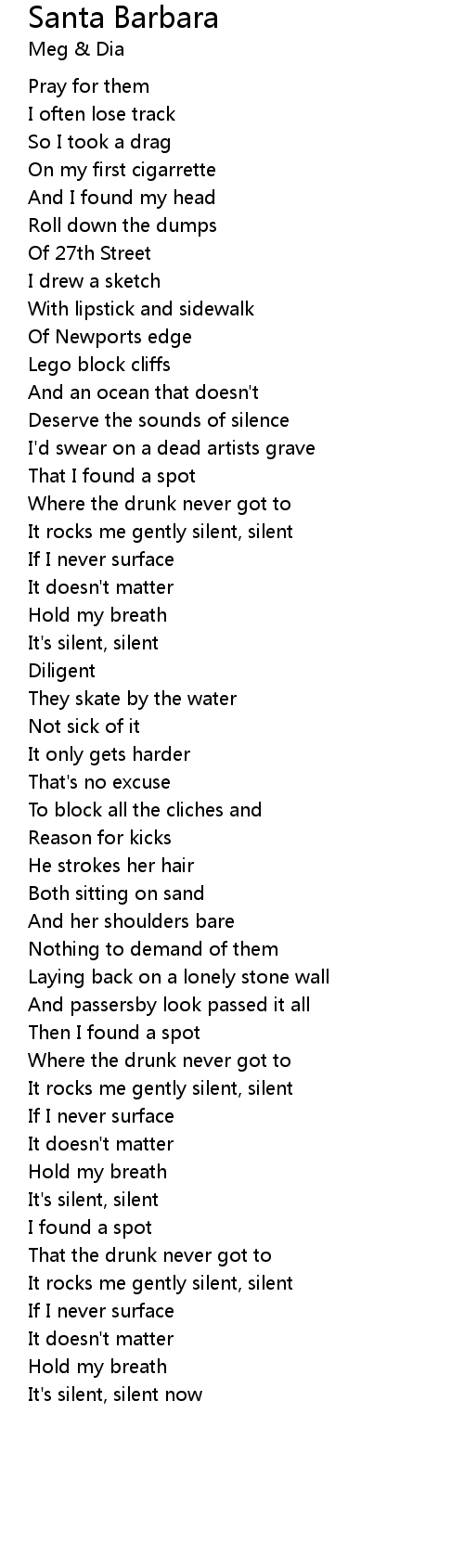 Santa Barbara
Meg & Dia

Pray for them
I often lose track
So I took a drag
On my first cigarrette
And I found my head
Roll down the dumps
Of 27th Street
I drew a sketch
With lipstick and sidewalk
Of Newports edge
Lego block cliffs
And an ocean that doesn't
Deserve the sounds of silence
I'd swear on a dead artists grave
That I found a spot
Where the drunk never got to
It rocks me gently silent, silent
If I never surface
It doesn't matter
Hold my breath
It's silent, silent
Diligent
They skate by the water
Not sick of it
It only gets harder
That's no excuse
To block all the cliches and
Reason for kicks
He strokes her hair
Both sitting on sand
And her shoulders bare
Nothing to demand of them
Laying back on a lonely stone wall
And passersby look passed it all
Then I found a spot
Where the drunk never got to
It rocks me gently silent, silent
If I never surface
It doesn't matter
Hold my breath
It's silent, silent
I found a spot
That the drunk never got to
It rocks me gently silent, silent
If I never surface
It doesn't matter
Hold my breath
It's silent, silent now